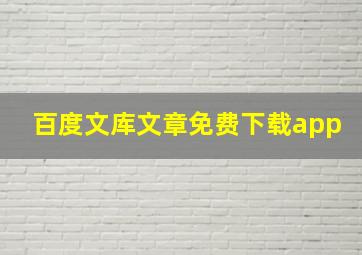 百度文库文章免费下载app